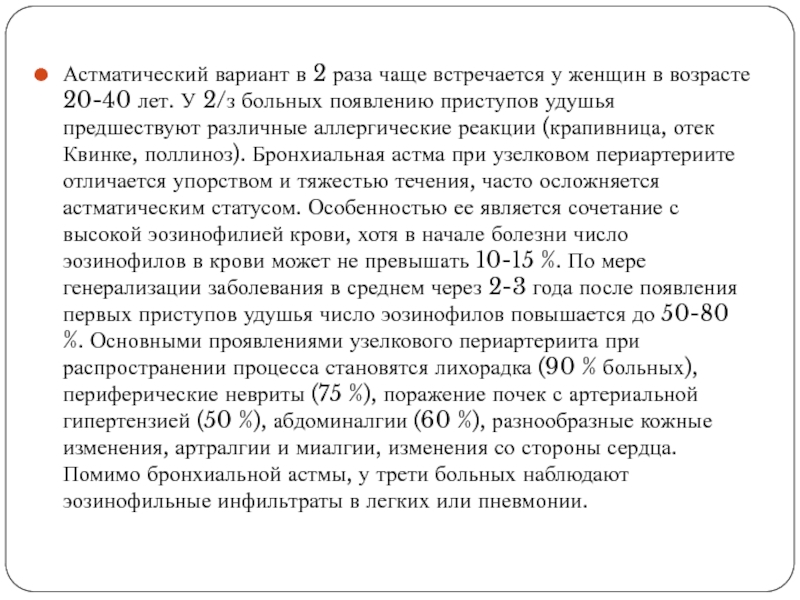 Астматический вариант в 2 раза чаще встречается у женщин в возрасте 20-40 лет. У 2/з больных появлению приступов удушья предшествуют различные аллергические реакции (крапивница, отек Квинке, поллиноз). Бронхиальная астма при узелковом периартериите отличается упорством и тяжестью течения, часто осложняется астматическим статусом. Особенностью ее является сочетание с высокой эозинофилией крови, хотя в начале болезни число эозинофилов в крови может не превышать 10-15 %. По мере генерализации заболевания в среднем через 2-3 года после появления первых приступов удушья число эозинофилов повышается до 50-80 %. Основными проявлениями узелкового периартериита при распространении процесса становятся лихорадка (90 % больных), периферические невриты (75 %), поражение почек с артериальной гипертензией (50 %), абдоминалгии (60 %), разнообразные кожные изменения, артралгии и миалгии, изменения со стороны сердца. Помимо бронхиальной астмы, у трети больных наблюдают эозинофильные инфильтраты в легких или пневмонии.